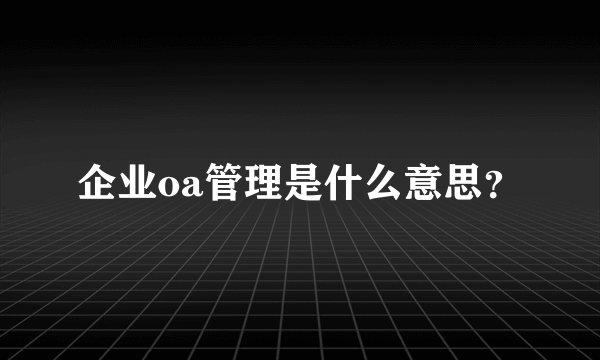 企业oa管理是什么意思？